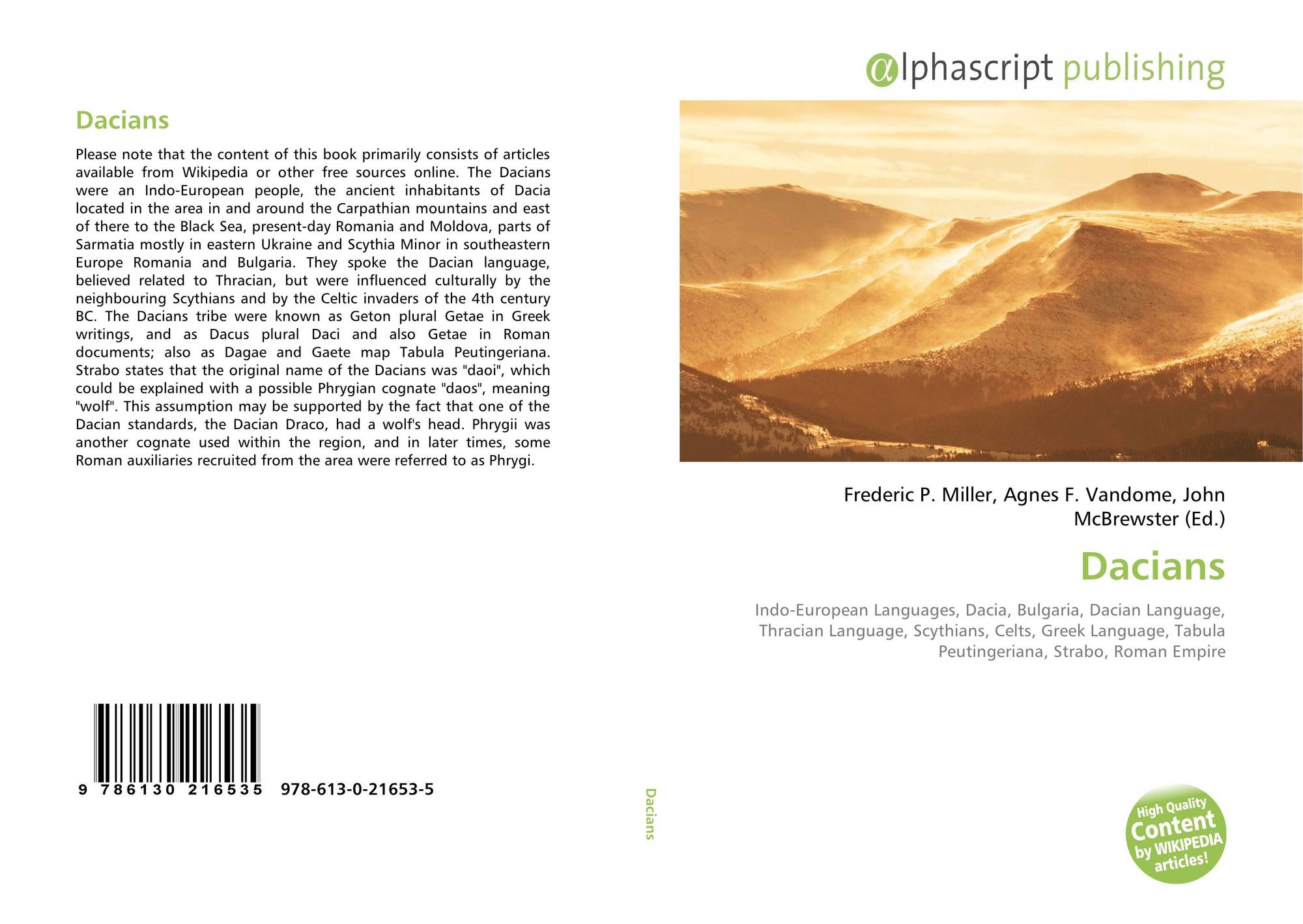 Dacians

Please note that the content of this book primarily consists of articles available from Wikipedia or other free sources online. The Dacians were an Indo-European people, the ancient inhabitants of Dacia located in the area in and around the Carpathian mountains and east of there to the Black Sea, present-day Romania and Moldova, parts of Sarmatia mostly in eastern Ukraine and Scythia Minor in southeastern Europe Romania and Bulgaria. They spoke the Dacian language, believed related to Thracian, but were influenced culturally by the neighbouring Scythians and by the Celtic invaders of the 4th century BC. The Dacians tribe were known as Geton plural Getae in Greek writings, and as Dacus plural Daci and also Getae in Roman documents; also as Dagae and Gaete map Tabula Peutingeriana. Strabo states that the original name of the Dacians was "daoi", which could be explained with a possible Phrygian cognate "daos", meaning "wolf". This assumption may be supported by the fact that one of the Dacian standards, the Dacian Draco, had a wolf's head. Phrygii was another cognate used within the region, and in later times, some Roman auxiliaries recruited from the area were referred to as Phrygi.

9 786130 216535 978-613-0-21653-5

Dacians

alphascript publishing

Frederic P. Miller, Agnes F. Vandome, John McBrewster (Ed.)

Dacians

Indo-European Languages, Dacia, Bulgaria, Dacian Language, Thracian Language, Scythians, Celts, Greek Language, Tabula Peutingeriana, Strabo, Roman Empire

High Quality Content by WIKIPEDIA articles!